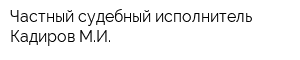 Частный судебный исполнитель Кадиров М.И.